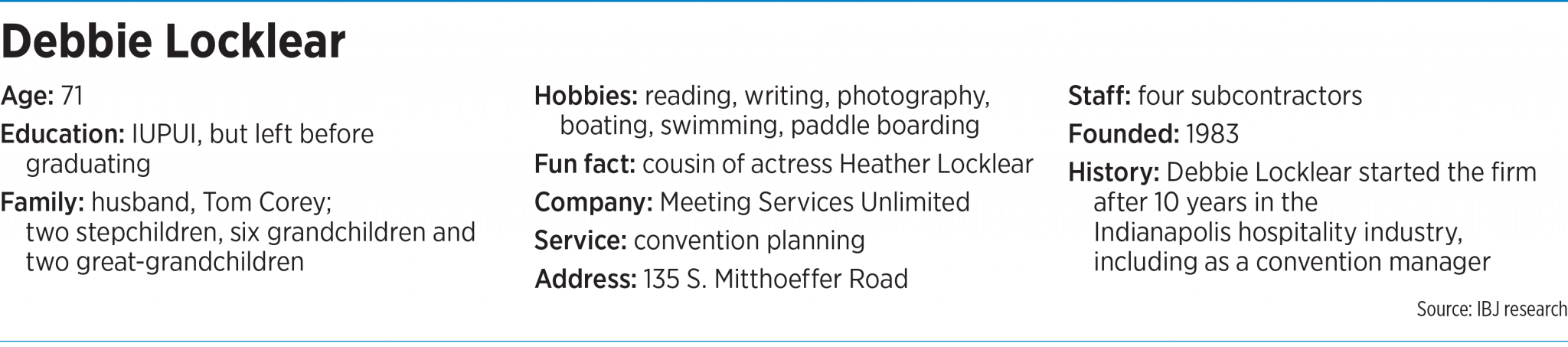 Debbie Locklear

Age: 71

Education: IUPUI, but left before graduating

Family: husband, Tom Corey; two stepchildren, six grandchildren and two great-grandchildren

Hobbies: reading, writing, photography, boating, swimming, paddle boarding

Fun fact: cousin of actress Heather Locklear

Company: Meeting Services Unlimited

Service: convention planning

Address: 135 S. Mitthoeffer Road

Staff: four subcontractors

Founded: 1983

History: Debbie Locklear started the firm after 10 years in the Indianapolis hospitality industry, including as a convention manager

Source: IBJ research